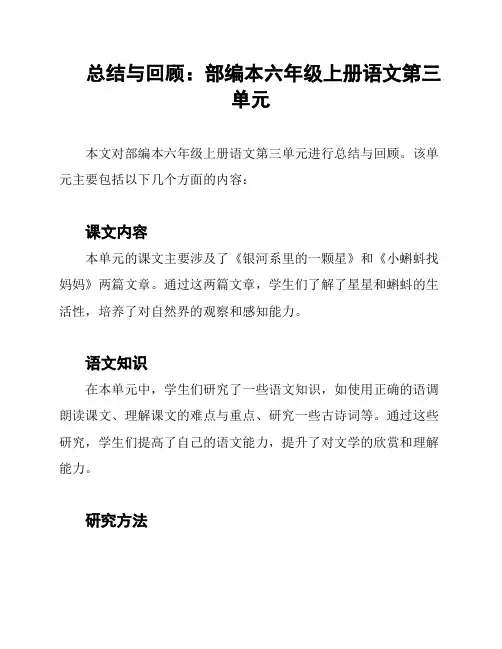 总结与回顾：部编本六年级上册语文第三单元

本文对部编本六年级上册语文第三单元进行总结与回顾。该单元主要包括以下几个方面的内容：

课文内容

本单元的课文主要涉及了《银河系里的一颗星》和《小蝌蚪找妈妈》两篇文章。通过这两篇文章，学生们了解了星星和蝌蚪的生活性，培养了对自然界的观察和感知能力。

语文知识

在本单元中，学生们研究了一些语文知识，如使用正确的语调朗读课文、理解课文的难点与重点、研究一些古诗词等。通过这些研究，学生们提高了自己的语文能力，提升了对文学的欣赏和理解能力。

研究方法